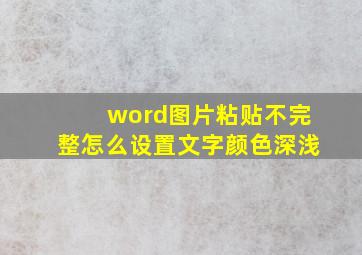 word图片粘贴不完整怎么设置文字颜色深浅